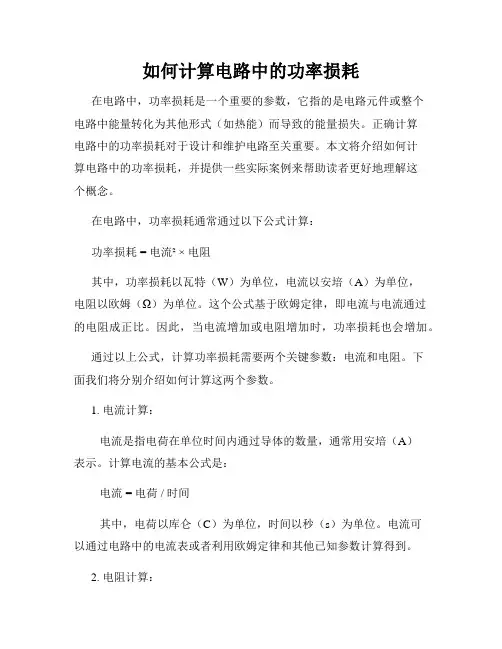 如何计算电路中的功率损耗

在电路中，功率损耗是一个重要的参数，它指的是电路元件或整个电路中能量转化为其他形式（如热能）而导致的能量损失。正确计算电路中的功率损耗对于设计和维护电路至关重要。本文将介绍如何计算电路中的功率损耗，并提供一些实际案例来帮助读者更好地理解这个概念。

在电路中，功率损耗通常通过以下公式计算：

功率损耗 = 电流² × 电阻

其中，功率损耗以瓦特（W）为单位，电流以安培（A）为单位，电阻以欧姆（Ω）为单位。这个公式基于欧姆定律，即电流与电流通过的电阻成正比。因此，当电流增加或电阻增加时，功率损耗也会增加。

通过以上公式，计算功率损耗需要两个关键参数：电流和电阻。下面我们将分别介绍如何计算这两个参数。

1. 电流计算：

电流是指电荷在单位时间内通过导体的数量，通常用安培（A）表示。计算电流的基本公式是：

电流 = 电荷 / 时间

其中，电荷以库仑（C）为单位，时间以秒（s）为单位。电流可以通过电路中的电流表或者利用欧姆定律和其他已知参数计算得到。

2. 电阻计算：